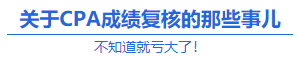 关于CPA成绩复核的那些事儿

不知道就亏大了！